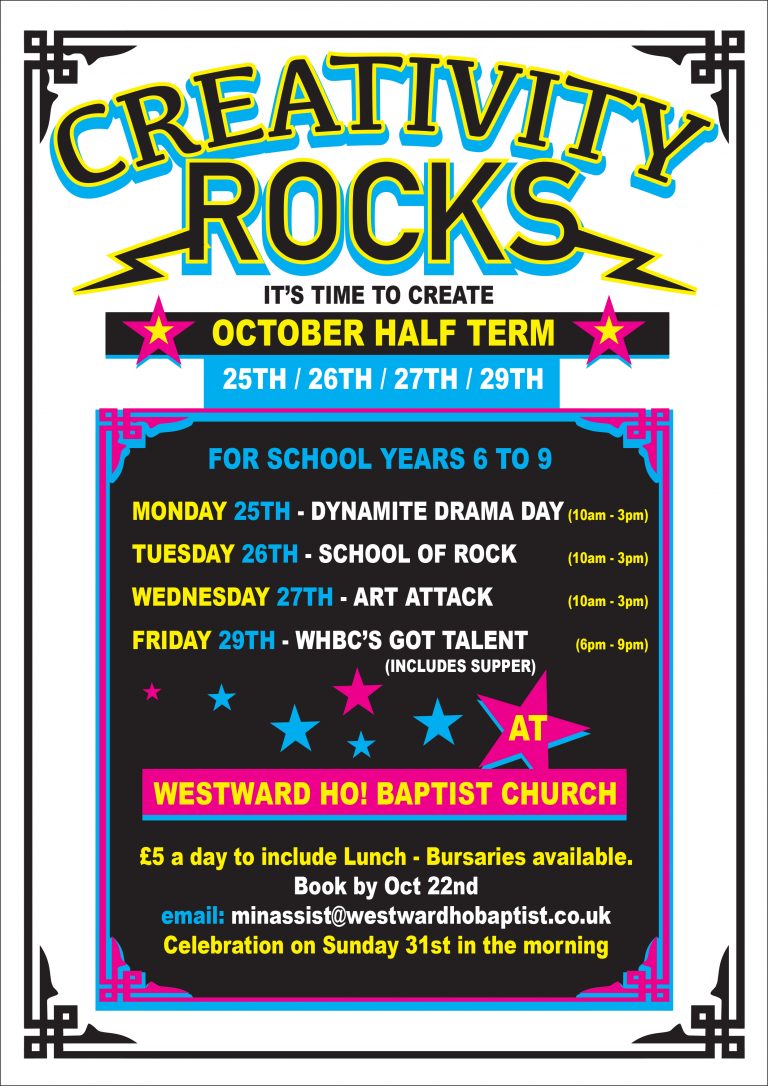 CREATIVITY ROCKS

IT'S TIME TO CREATE

OCTOBER HALF TERM

25TH / 26TH / 27TH / 29TH

FOR SCHOOL YEARS 6 TO 9

MONDAY 25TH - DYNAMITE DRAMA DAY (10am - 3pm)

TUESDAY 26TH - SCHOOL OF ROCK (10am - 3pm)

WEDNESDAY 27TH - ART ATTACK (10am - 3pm)

FRIDAY 29TH - WHBC'S GOT TALENT (6pm - 9pm)
(INCLUDES SUPPER)

AT

WESTWARD HO! BAPTIST CHURCH

£5 a day to include Lunch - Bursaries available.
Book by Oct 22nd
email: minassist@westwardhobaptist.co.uk
Celebration on Sunday 31st in the morning